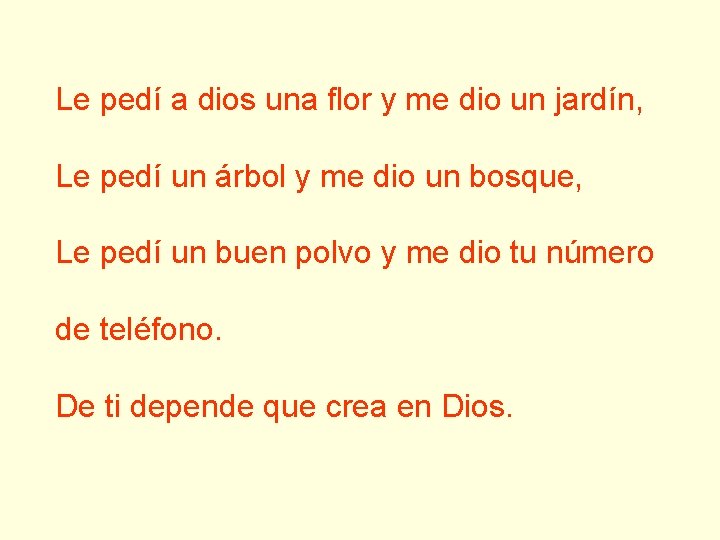 Le pedí a dios una flor y me dio un jardín,

Le pedí un árbol y me dio un bosque,

Le pedí un buen polvo y me dio tu número de teléfono.

De ti depende que crea en Dios.